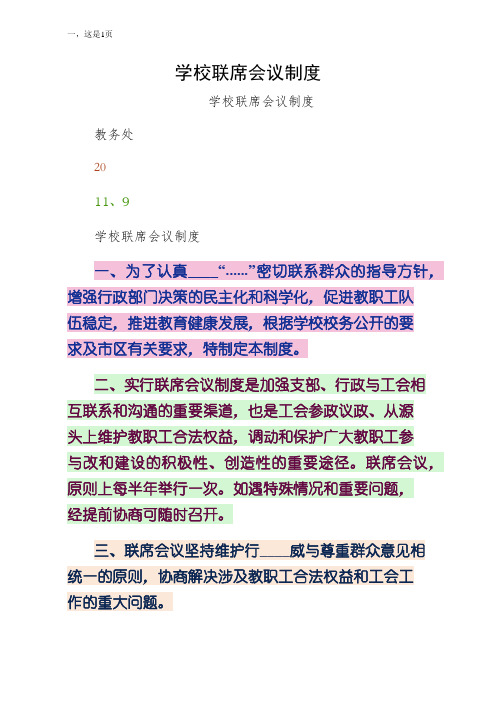 一，这是1页

学校联席会议制度

学校联席会议制度

教务处

20

11、9

学校联席会议制度

一、为了认真____“……”密切联系群众的指导方针，增强行政部门决策的民主化和科学化，促进教职工队伍稳定，推进教育健康发展，根据学校校务公开的要求及市区有关要求，特制定本制度。

二、实行联席会议制度是加强支部、行政与工会相互联系和沟通的重要渠道，也是工会参政议政、从源头上维护教职工合法权益，调动和保护广大教职工参与改和建设的积极性、创造性的重要途径。联席会议，原则上每半年举行一次。如遇特殊情况和重要问题，经提前协商可随时召开。

三、联席会议坚持维护行____威与尊重群众意见相统一的原则，协商解决涉及教职工合法权益和工会工作的重大问题。